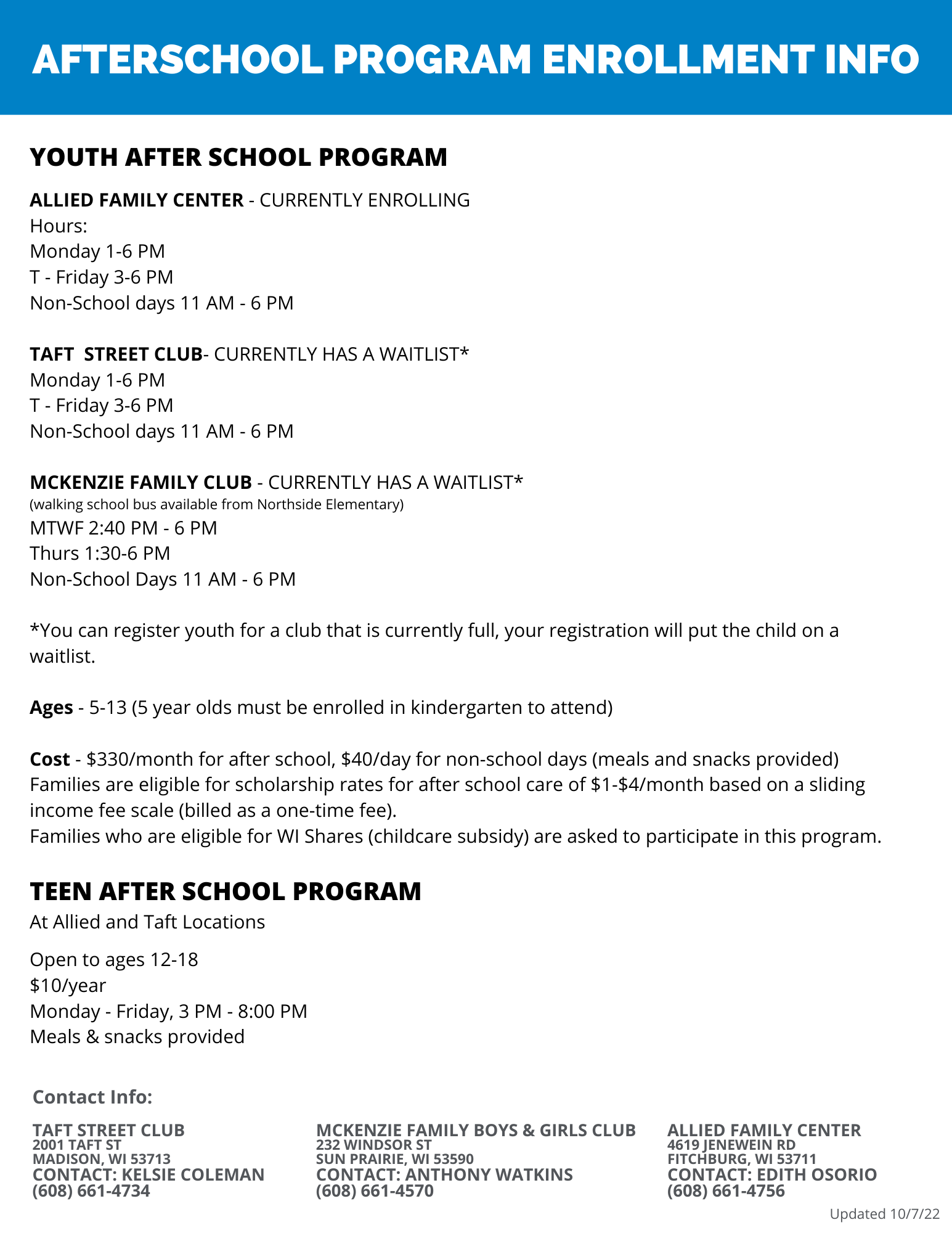 AFTERSCHOOL PROGRAM ENROLLMENT INFO

YOUTH AFTER SCHOOL PROGRAM

ALLIED FAMILY CENTER - CURRENTLY ENROLLING
Hours:
Monday 1-6 PM
T - Friday 3-6 PM
Non-School days 11 AM - 6 PM

TAFT STREET CLUB- CURRENTLY HAS A WAITLIST*
Monday 1-6 PM
T - Friday 3-6 PM
Non-School days 11 AM - 6 PM

MCKENZIE FAMILY CLUB - CURRENTLY HAS A WAITLIST*
(walking school bus available from Northside Elementary)
MTWF 2:40 PM - 6 PM
Thurs 1:30-6 PM
Non-School Days 11 AM - 6 PM

*You can register youth for a club that is currently full, your registration will put the child on a waitlist.

Ages - 5-13 (5 year olds must be enrolled in kindergarten to attend)

Cost - \$330/month for after school, \$40/day for non-school days (meals and snacks provided)
Families are eligible for scholarship rates for after school care of \$1-\$4/month based on a sliding income fee scale (billed as a one-time fee).
Families who are eligible for WI Shares (childcare subsidy) are asked to participate in this program.

TEEN AFTER SCHOOL PROGRAM
At Allied and Taft Locations

Open to ages 12-18
\$10/year
Monday - Friday, 3 PM - 8:00 PM
Meals & snacks provided

Contact Info:

TAFT STREET CLUB
2001 TAFT ST
MADISON, WI 53713
CONTACT: KELSIE COLEMAN
(608) 661-4734

MCKENZIE FAMILY BOYS & GIRLS CLUB
232 WINDSOR ST
SUN PRAIRIE, WI 53590
CONTACT: ANTHONY WATKINS
(608) 661-4570

ALLIED FAMILY CENTER
4619 JENEWEIN RD
FITCHBURG, WI 53711
CONTACT: EDITH OSORIO
(608) 661-4756

Updated 10/7/22